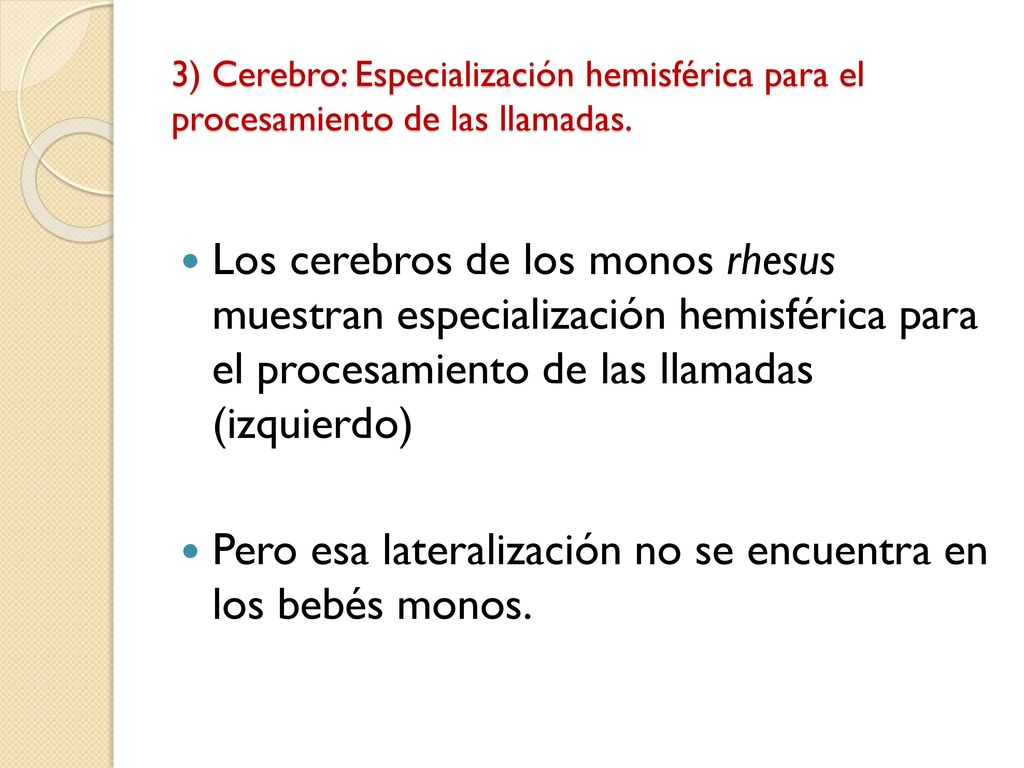 3) Cerebro: Especialización hemisférica para el procesamiento de las llamadas.

Los cerebros de los monos rhesus muestran especialización hemisférica para el procesamiento de las llamadas (izquierdo)

Pero esa lateralización no se encuentra en los bebés monos.